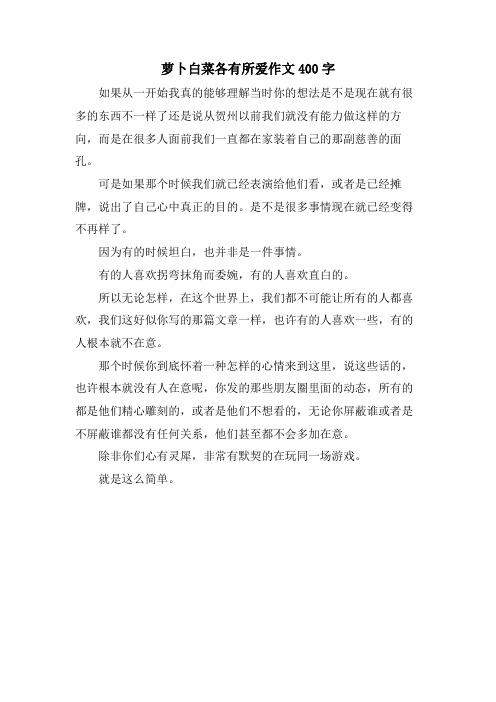 萝卜白菜各有所爱作文400字

如果从一开始我真的能够理解当时你的想法是不是现在就有很多的东西不一样了还是说从贺州以前我们就没有能力做这样的方向，而是在很多人面前我们一直都在家装着自己的那副慈善的面孔。

可是如果那个时候我们就已经表演给他们看，或者是已经摊牌，说出了自己心中真正的目的。是不是很多事情现在就已经变得不再样了。

因为有的时候坦白，也并非是一件事情。

有的人喜欢拐弯抹角而委婉，有的人喜欢直白的。

所以无论怎样，在这个世界上，我们都不可能让所有的人都喜欢，我们这好似你写的那篇文章一样，也许有的人喜欢一些，有的人根本就不在意。

那个时候你到底怀着一种怎样的心情来到这里，说这些话的，也许根本就没有人在意呢，你发的那些朋友圈里面的动态，所有的都是他们精心雕刻的，或者是他们不想看的，无论你屏蔽谁或者是不屏蔽谁都没有任何关系，他们甚至都不会多加在意。

除非你们心有灵犀，非常有默契的在玩同一场游戏。

就是这么简单。